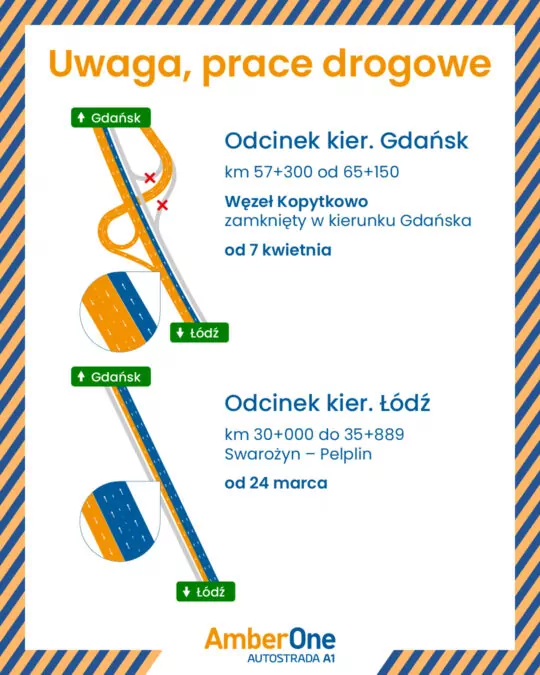 Uwaga, prace drogowe

↑ Gdańsk

↓ Łódź

Odcinek kier. Gdańsk

km 57+300 od 65+150

Węzeł Kopytkowo
zamknięty w kierunku Gdańska

od 7 kwietnia

↑ Gdańsk

↓ Łódź

Odcinek kier. Łódź

km 30+000 do 35+889
Swarożyn – Pelplin

od 24 marca

AmberOne
AUTOSTRADA A1